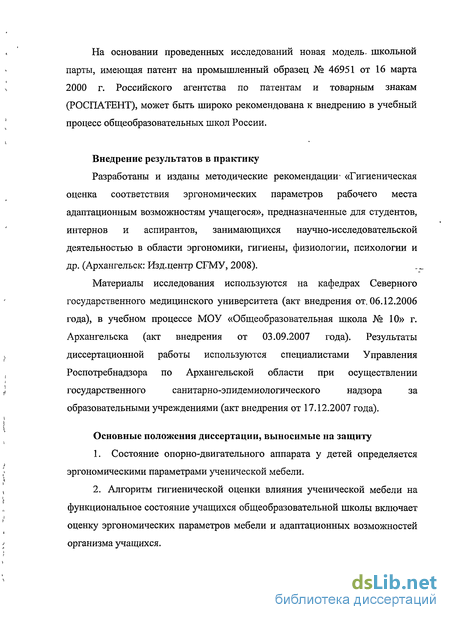 На основании проведенных исследований новая модель школьной парты, имеющая патент на промышленный образец № 46951 от 16 марта 2000 г. Российского агентства по патентам и товарным знакам (РОСПАТЕНТ), может быть широко рекомендована к внедрению в учебный процесс общеобразовательных школ России.

Внедрение результатов в практику

Разработаны и изданы методические рекомендации «Гигиеническая оценка соответствия эргономических параметров рабочего места адаптационным возможностям учащегося», предназначенные для студентов, интернов и аспирантов, занимающихся научно-исследовательской деятельностью в области эргономики, гигиены, физиологии, психологии и др. (Архангельск: Изд.центр СГМУ, 2008).

Материалы исследования используются на кафедрах Северного государственного медицинского университета (акт внедрения от 06.12.2006 года), в учебном процессе МОУ «Общеобразовательная школа № 10» г. Архангельска (акт внедрения от 03.09.2007 года). Результаты диссертационной работы используются специалистами Управления Роспотребнадзора по Архангельской области при осуществлении государственного санитарно-эпидемиологического надзора за образовательными учреждениями (акт внедрения от 17.12.2007 года).

Основные положения диссертации, выносимые на защиту

1. Состояние опорно-двигательного аппарата у детей определяется эргономическими параметрами ученической мебели.

2. Алгоритм гигиенической оценки влияния ученической мебели на функциональное состояние учащихся общеобразовательной школы включает оценку эргономических параметров мебели и адаптационных возможностей организма учащихся.

dsLib.net
библиотека диссертаций